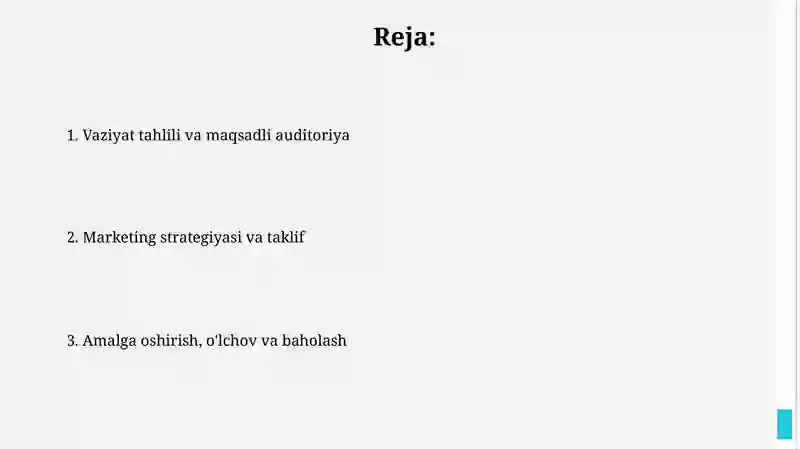 Reja:

1. Vaziyat tahlili va maqsadli auditoriya

2. Marketing strategiyasi va taklif

3. Amalga oshirish, o'lchov va baholash